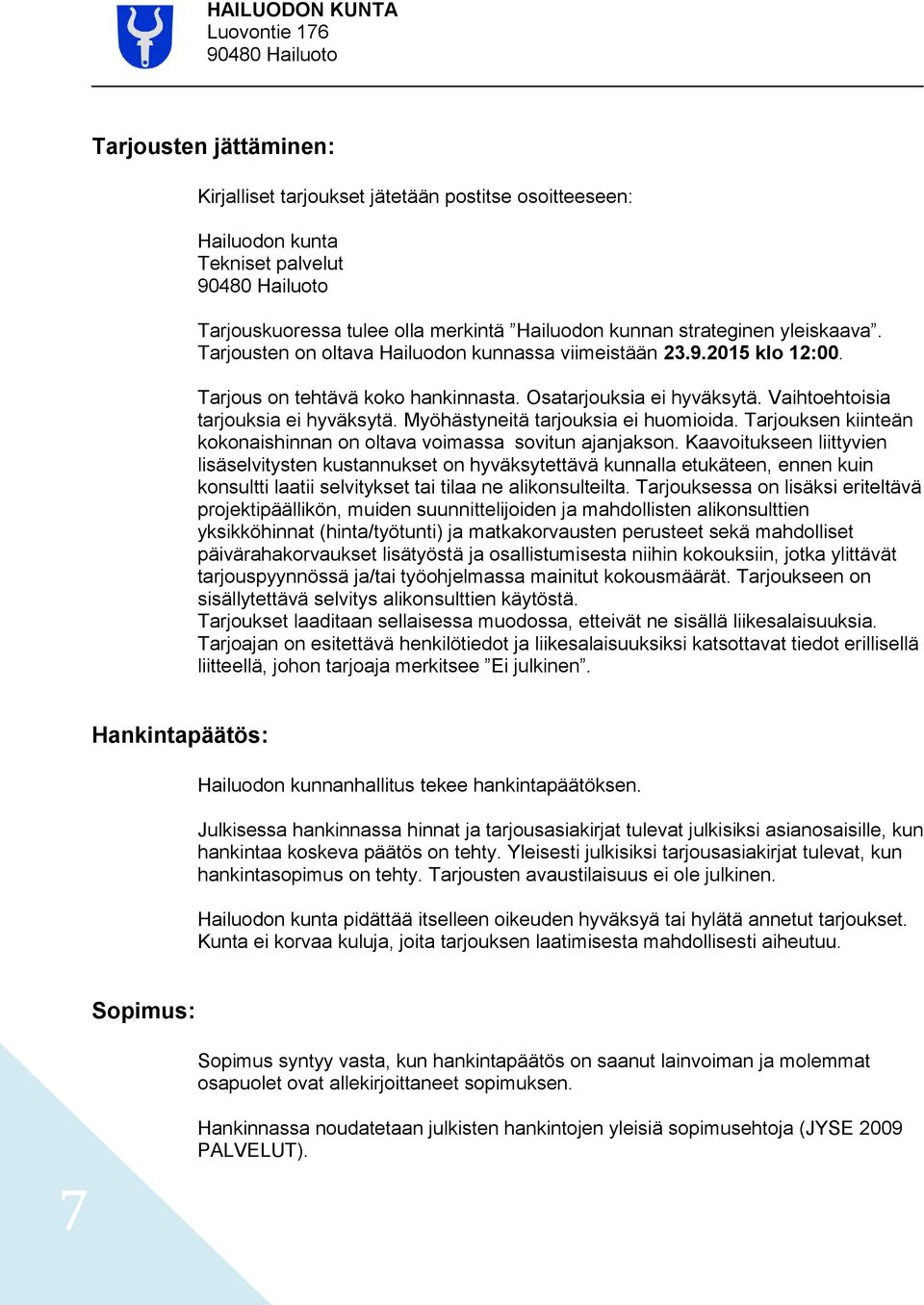 HAILUODON KUNTA
Luovontie 176
90480 Hailuoto

Tarjousten jättäminen:

Kirjalliset tarjoukset jätetään postitse osoitteeseen:

Hailuodon kunta
Tekniset palvelut
90480 Hailuoto

Tarjouskuoressa tulee olla merkintä ”Hailuodon kunnan strateginen yleiskaava”. Tarjousten on oltava Hailuodon kunnassa viimeistään 23.9.2015 klo 12:00.

Tarjous on tehtävä koko hankinnasta. Osatarjouksia ei hyväksytä. Vaihtoehtoisia tarjouksia ei hyväksytä. Myöhästyneitä tarjouksia ei huomioida. Tarjouksen kiinteän kokonaishinnan on oltava voimassa sovitun ajanjakson. Kaavoitukseen liittyvien lisäselvitysten kustannukset on hyväksytettävä kunnalla etukäteen, ennen kuin konsultti laatii selvitykset tai tilaa ne alikonsulteilta. Tarjouksessa on lisäksi eriteltävä projektipäällikön, muiden suunnittelijoiden ja mahdollisten alikonsulttien yksikköhinnat (hinta/työtunti) ja matkakorvausten perusteet sekä mahdolliset päivärahakorvaukset lisätyöstä ja osallistumisesta niihin kokouksiin, jotka ylittävät tarjouspyynnössä ja/tai työohjelmassa mainitut kokousmäärät. Tarjoukseen on sisällytettävä selvitys alikonsulttien käytöstä.
Tarjoukset laaditaan sellaisessa muodossa, etteivät ne sisällä liikesalaisuuksia. Tarjoajan on esitettävä henkilötiedot ja liikesalaisuuksiksi katsottavat tiedot erillisellä liitteellä, johon tarjoaja merkitsee ”Ei julkinen”.

Hankintapäätös:

Hailuodon kunnanhallitus tekee hankintapäätöksen.

Julkisessa hankinnassa hinnat ja tarjousasiakirjat tulevat julkisiksi asianosaisille, kun hankintaa koskeva päätös on tehty. Yleisesti julkisiksi tarjousasiakirjat tulevat, kun hankintasopimus on tehty. Tarjousten avaustilaisuus ei ole julkinen.

Hailuodon kunta pidättää itselleen oikeuden hyväksyä tai hylätä annetut tarjoukset. Kunta ei korvaa kuluja, joita tarjouksen laatimisesta mahdollisesti aiheutuu.

Sopimus:

Sopimus syntyy vasta, kun hankintapäätös on saanut lainvoiman ja molemmat osapuolet ovat allekirjoittaneet sopimuksen.

Hankinnassa noudatetaan julkisten hankintojen yleisiä sopimusehtoja (JYSE 2009 PALVELUT).

7